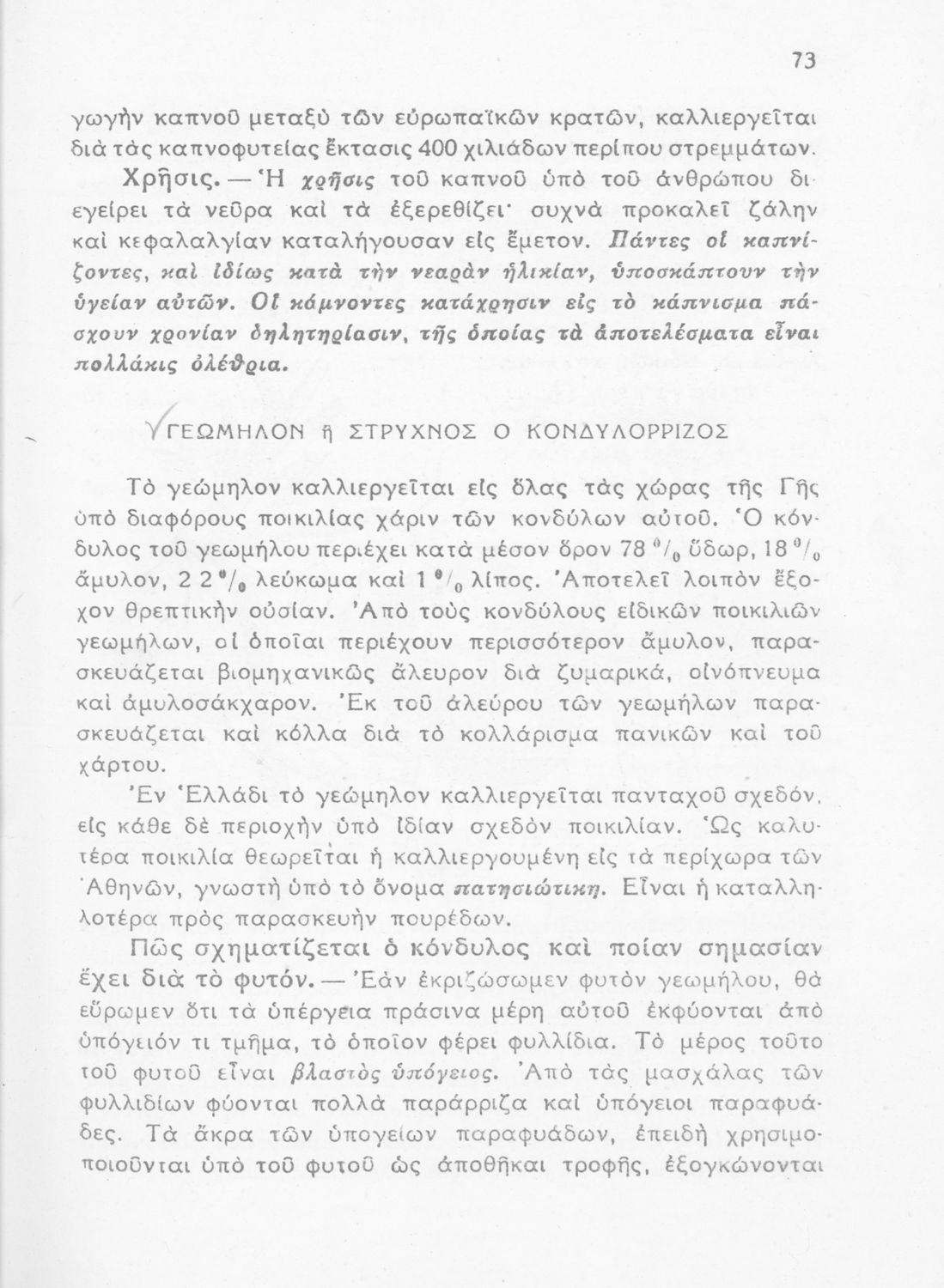 73

γωγὴν καπνοῦ μεταξὺ τῶν εὐρωπαϊκῶν κρατῶν, καλλιεργεῖται διὰ τὰς καπνοφυτείας ἔκτασις 400 χιλιάδων περίπου στρεμμάτων.

Χρῆσις. — Ἡ χρῆσις τοῦ καπνοῦ ὑπὸ τοῦ ἀνθρώπου διεγείρει τὰ νεῦρα καὶ τὰ ἐξερεθίζει· συχνὰ προκαλεῖ ζάλην καὶ κεφαλαλγίαν καταλήγουσαν εἰς ἔμετον. Πάντες οἱ καπνίζοντες, καὶ ἰδίως κατὰ τὴν νεαρὰν ἡλικίαν, ὑποσκάπτουν τὴν ὑγείαν αὐτῶν. Οἱ κάμνοντες κατάχρησιν εἰς τὸ κάπνισμα πάσχουν χρονίαν δηλητηρίασιν, τῆς ὁποίας τὰ ἀποτελέσματα εἶναι πολλάκις ὀλέθρια.

ΓΕΩΜΗΛΟΝ ἢ ΣΤΡΥΧΝΟΣ Ο ΚΟΝΔΥΛΟΡΡΙΖΟΣ

Τὸ γεώμηλον καλλιεργεῖται εἰς ὅλας τὰς χώρας τῆς Γῆς ὑπὸ διαφόρους ποικιλίας χάριν τῶν κονδύλων αὐτοῦ. Ὁ κόνδυλος τοῦ γεωμήλου περιέχει κατὰ μέσον ὅρον 78 $^0/_0$ ὕδωρ, 18 $^0/_0$ ἄμυλον, 2 2 $^0/_0$ λεύκωμα καὶ 1 $^0/_0$ λίπος. Ἀποτελεῖ λοιπὸν ἔξοχον θρεπτικὴν οὐσίαν. Ἀπὸ τοὺς κονδύλους εἰδικῶν ποικιλιῶν γεωμήλων, οἱ ὁποῖαι περιέχουν περισσότερον ἄμυλον, παρασκευάζεται βιομηχανικῶς ἄλευρον διὰ ζυμαρικά, οἰνόπνευμα καὶ ἀμυλοσάκχαρον. Ἐκ τοῦ ἀλεύρου τῶν γεωμήλων παρασκευάζεται καὶ κόλλα διὰ τὸ κολλάρισμα πανικῶν καὶ τοῦ χάρτου.

Ἐν Ἑλλάδι τὸ γεώμηλον καλλιεργεῖται πανταχοῦ σχεδόν, εἰς κάθε δὲ περιοχὴν ὑπὸ ἰδίαν σχεδὸν ποικιλίαν. Ὡς καλυτέρα ποικιλία θεωρεῖται ἡ καλλιεργουμένη εἰς τὰ περίχωρα τῶν Ἀθηνῶν, γνωστὴ ὑπὸ τὸ ὄνομα πατησιώτικη. Εἶναι ἡ καταλληλοτέρα πρὸς παρασκευὴν πουρέδων.

Πῶς σχηματίζεται ὁ κόνδυλος καὶ ποίαν σημασίαν ἔχει διὰ τὸ φυτόν. — Ἐὰν ἐκριζώσωμεν φυτὸν γεωμήλου, θὰ εὕρωμεν ὅτι τὰ ὑπέργεια πράσινα μέρη αὐτοῦ ἐκφύονται ἀπὸ ὑπόγειόν τι τμῆμα, τὸ ὁποῖον φέρει φυλλίδια. Τὸ μέρος τοῦτο τοῦ φυτοῦ εἶναι βλαστὸς ὑπόγειος. Ἀπὸ τὰς μασχάλας τῶν φυλλιδίων φύονται πολλὰ παράρριζα καὶ ὑπόγειοι παραφυάδες. Τὰ ἄκρα τῶν ὑπογείων παραφυάδων, ἐπειδὴ χρησιμοποιοῦνται ὑπὸ τοῦ φυτοῦ ὡς ἀποθῆκαι τροφῆς, ἐξογκώνονται